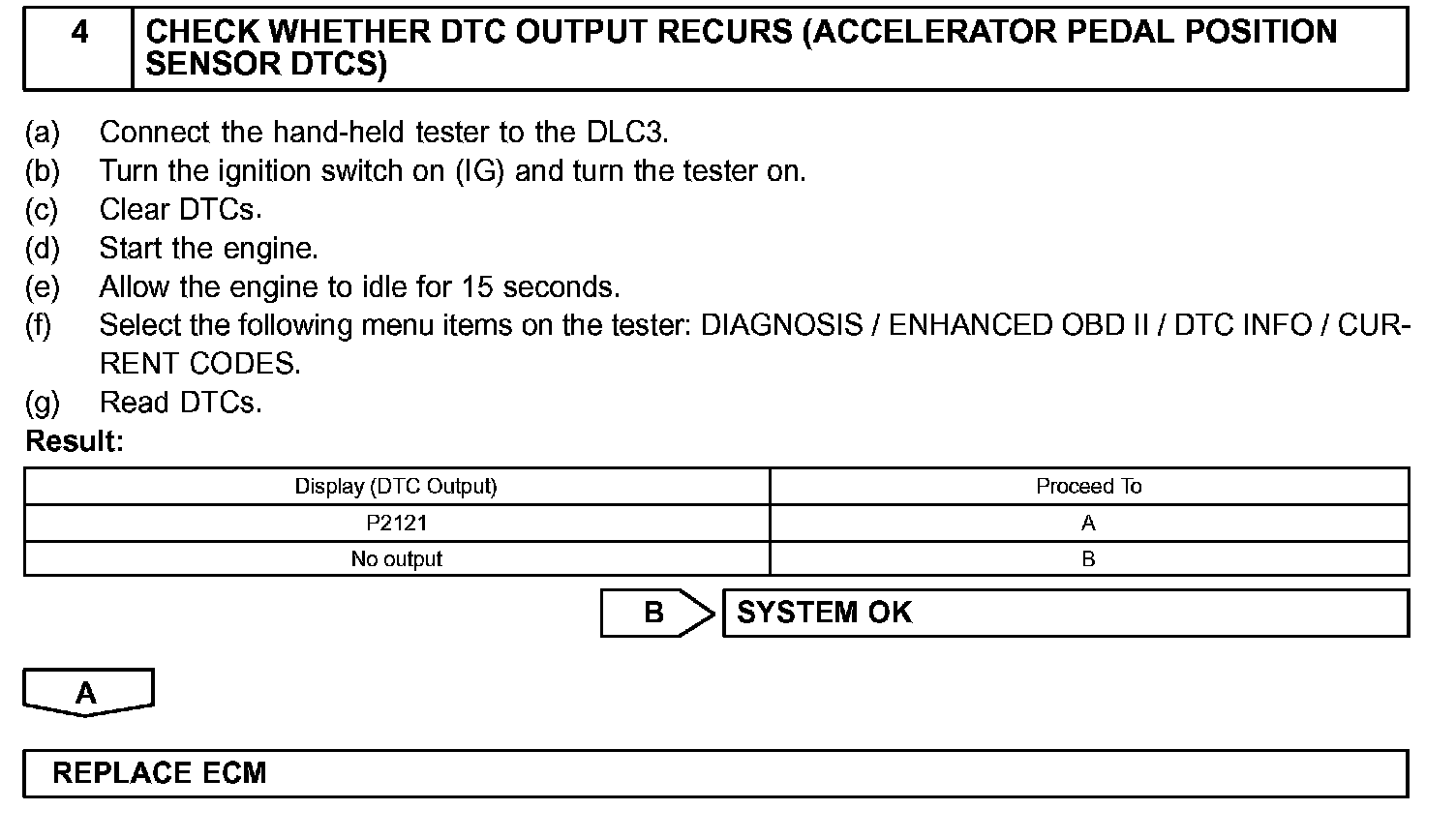 4 CHECK WHETHER DTC OUTPUT RECURS (ACCELERATOR PEDAL POSITION SENSOR DTCS)

(a) Connect the hand-held tester to the DLC3.
(b) Turn the ignition switch on (IG) and turn the tester on.
(c) Clear DTCs.
(d) Start the engine.
(e) Allow the engine to idle for 15 seconds.
(f) Select the following menu items on the tester: DIAGNOSIS / ENHANCED OBD II / DTC INFO / CURRENT CODES.
(g) Read DTCs.

Result:

| Display (DTC Output) | Proceed To |
|---|---|
| P2121 | A |
| No output | B |

B SYSTEM OK

A

REPLACE ECM